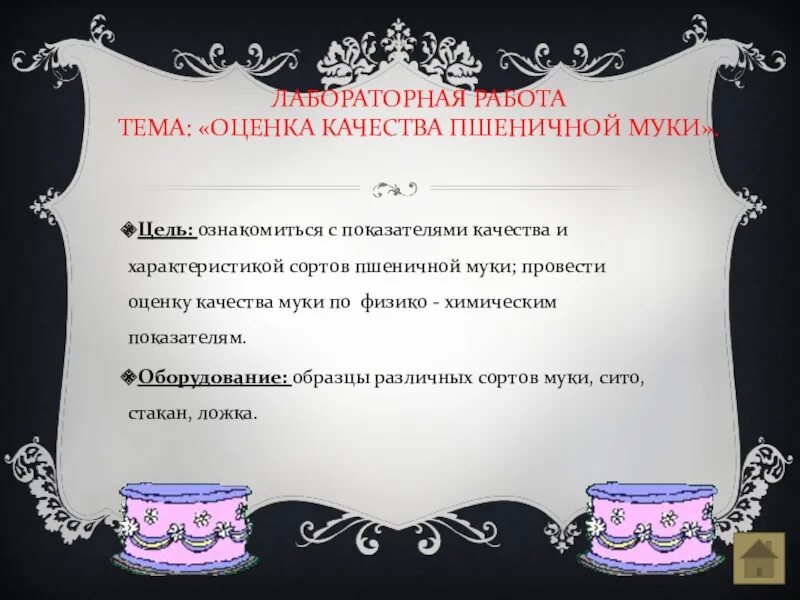 ЛАБОРАТОРНАЯ РАБОТА
ТЕМА: «ОЦЕНКА КАЧЕСТВА ПШЕНИЧНОЙ МУКИ».

Цель: ознакомиться с показателями качества и характеристикой сортов пшеничной муки; провести оценку качества муки по физико - химическим показателям.

Оборудование: образцы различных сортов муки, сито, стакан, ложка.